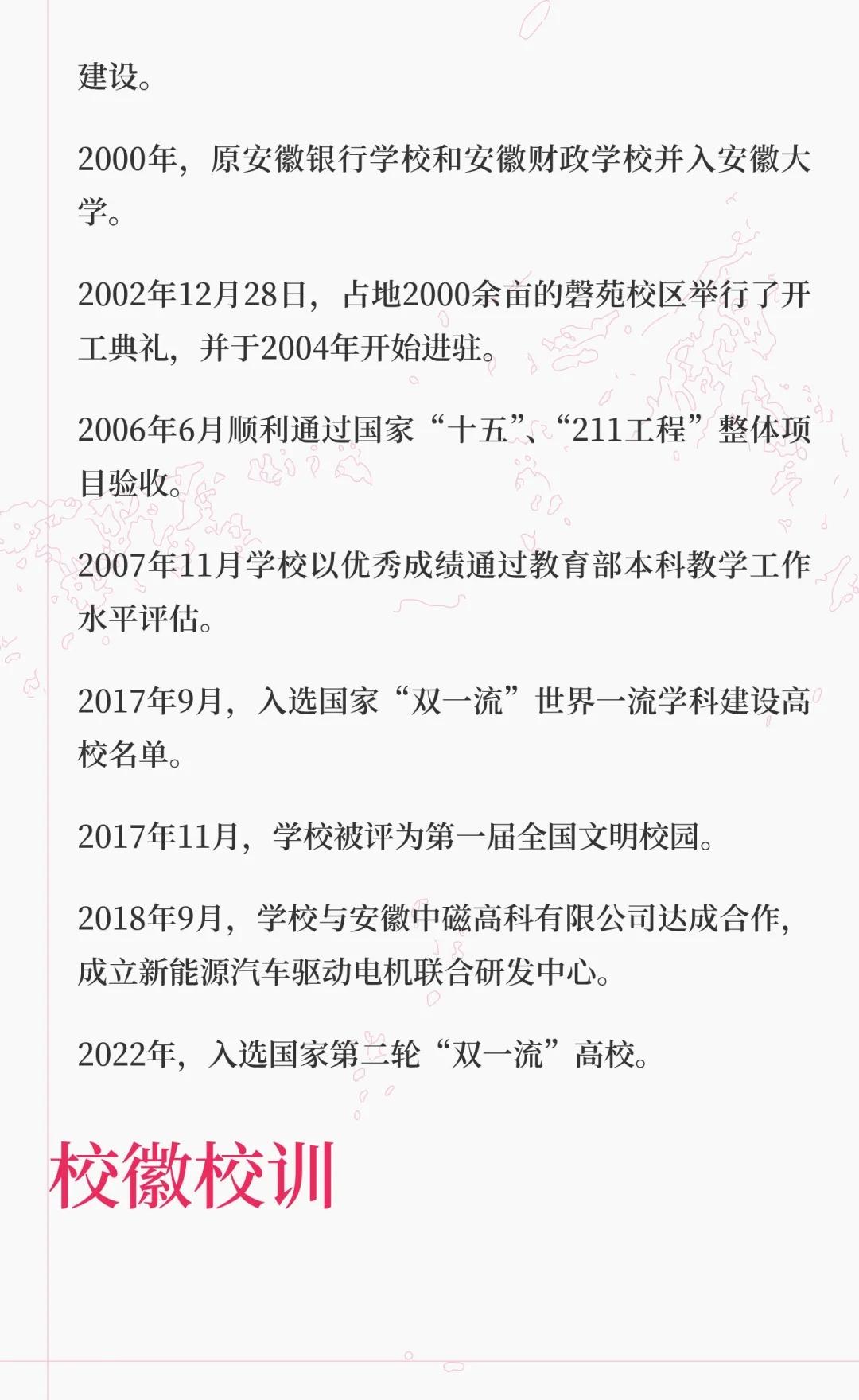 建设。

2000年，原安徽银行学校和安徽财政学校并入安徽大学。

2002年12月28日，占地2000余亩的磬苑校区举行了开工典礼，并于2004年开始进驻。

2006年6月顺利通过国家“十五”、“211工程”整体项目验收。

2007年11月学校以优秀成绩通过教育部本科教学工作水平评估。

2017年9月，入选国家“双一流”世界一流学科建设高校名单。

2017年11月，学校被评为第一届全国文明校园。

2018年9月，学校与安徽中磁高科有限公司达成合作，成立新能源汽车驱动电机联合研发中心。

2022年，入选国家第二轮“双一流”高校。

校徽校训